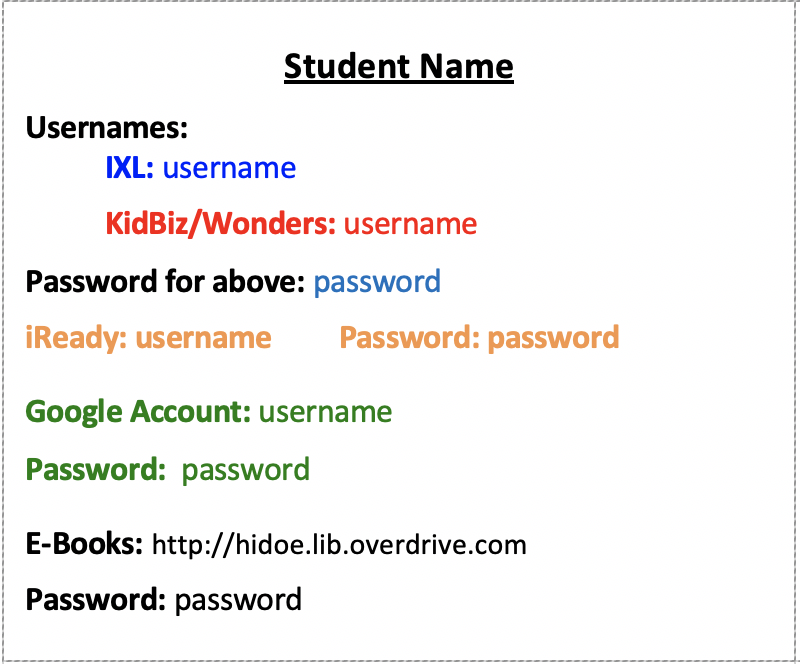 Student Name

Usernames:

IXL: username

KidBiz/Wonders: username

Password for above: password

iReady: username Password: password

Google Account: username

Password: password

E-Books: http://hidoe.lib.overdrive.com

Password: password